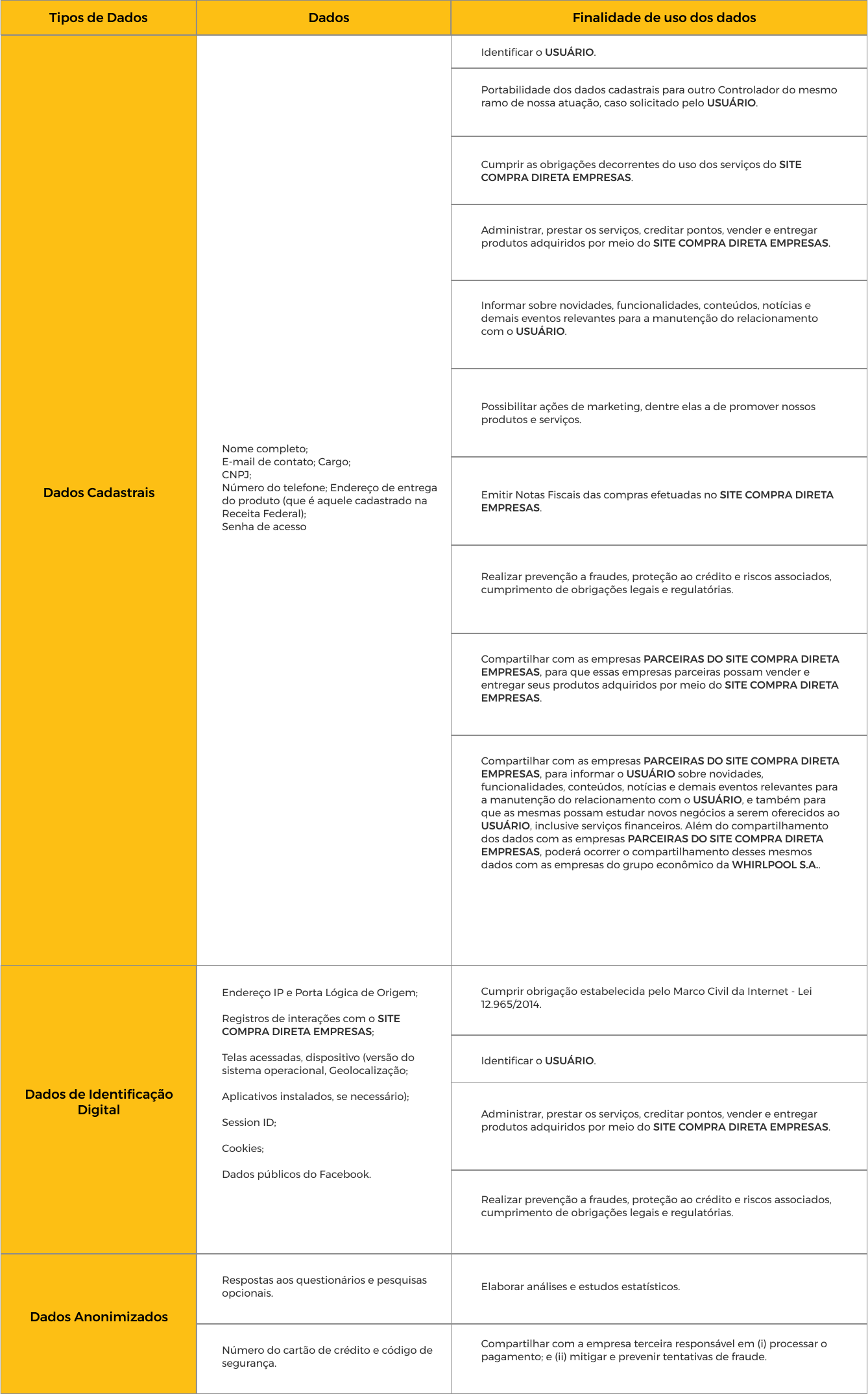 | Tipos de Dados | Dados | Finalidade de uso dos dados |
|---|---|---|
| Dados Cadastrais | Nome completo; E-mail de contato; Cargo; CNPJ; Número do telefone; Endereço de entrega do produto (que é aquele cadastrado na Receita Federal); Senha de acesso | Identificar o USUÁRIO. |
| | | Portabilidade dos dados cadastrais para outro Controlador do mesmo ramo de nossa atuação, caso solicitado pelo USUÁRIO. |
| | | Cumprir as obrigações decorrentes do uso dos serviços do SITE COMPRA DIRETA EMPRESAS. |
| | | Administrar, prestar os serviços, creditar pontos, vender e entregar produtos adquiridos por meio do SITE COMPRA DIRETA EMPRESAS. |
| | | Informar sobre novidades, funcionalidades, conteúdos, notícias e demais eventos relevantes para a manutenção do relacionamento com o USUÁRIO. |
| | | Possibilitar ações de marketing, dentre elas a de promover nossos produtos e serviços. |
| | | Emitir Notas Fiscais das compras efetuadas no SITE COMPRA DIRETA EMPRESAS. |
| | | Realizar prevenção a fraudes, proteção ao crédito e riscos associados, cumprimento de obrigações legais e regulatórias. |
| | | Compartilhar com as empresas PARCEIRAS DO SITE COMPRA DIRETA EMPRESAS, para que essas empresas parceiras possam vender e entregar seus produtos adquiridos por meio do SITE COMPRA DIRETA EMPRESAS. |
| | | Compartilhar com as empresas PARCEIRAS DO SITE COMPRA DIRETA EMPRESAS, para informar o USUÁRIO sobre novidades, funcionalidades, conteúdos, notícias e demais eventos relevantes para a manutenção do relacionamento com o USUÁRIO, e também para que as mesmas possam estudar novos negócios a serem oferecidos ao USUÁRIO, inclusive serviços financeiros. Além do compartilhamento dos dados com as empresas PARCEIRAS DO SITE COMPRA DIRETA EMPRESAS, poderá ocorrer o compartilhamento desses mesmos dados com as empresas do grupo econômico da WHIRLPOOL S.A.. |
| Dados de Identificação Digital | Endereço IP e Porta Lógica de Origem; Registros de interações com o SITE COMPRA DIRETA EMPRESAS; Telas acessadas, dispositivo (versão do sistema operacional, Geolocalização; Aplicativos instalados, se necessário); Session ID; Cookies; Dados públicos do Facebook. | Cumprir obrigação estabelecida pelo Marco Civil da Internet - Lei 12.965/2014. |
| | | Identificar o USUÁRIO. |
| | | Administrar, prestar os serviços, creditar pontos, vender e entregar produtos adquiridos por meio do SITE COMPRA DIRETA EMPRESAS. |
| | | Realizar prevenção a fraudes, proteção ao crédito e riscos associados, cumprimento de obrigações legais e regulatórias. |
| Dados Anonimizados | Respostas aos questionários e pesquisas opcionais. | Elaborar análises e estudos estatísticos. |
| | Número do cartão de crédito e código de segurança. | Compartilhar com a empresa terceira responsável em (i) processar o pagamento; e (ii) mitigar e prevenir tentativas de fraude. |